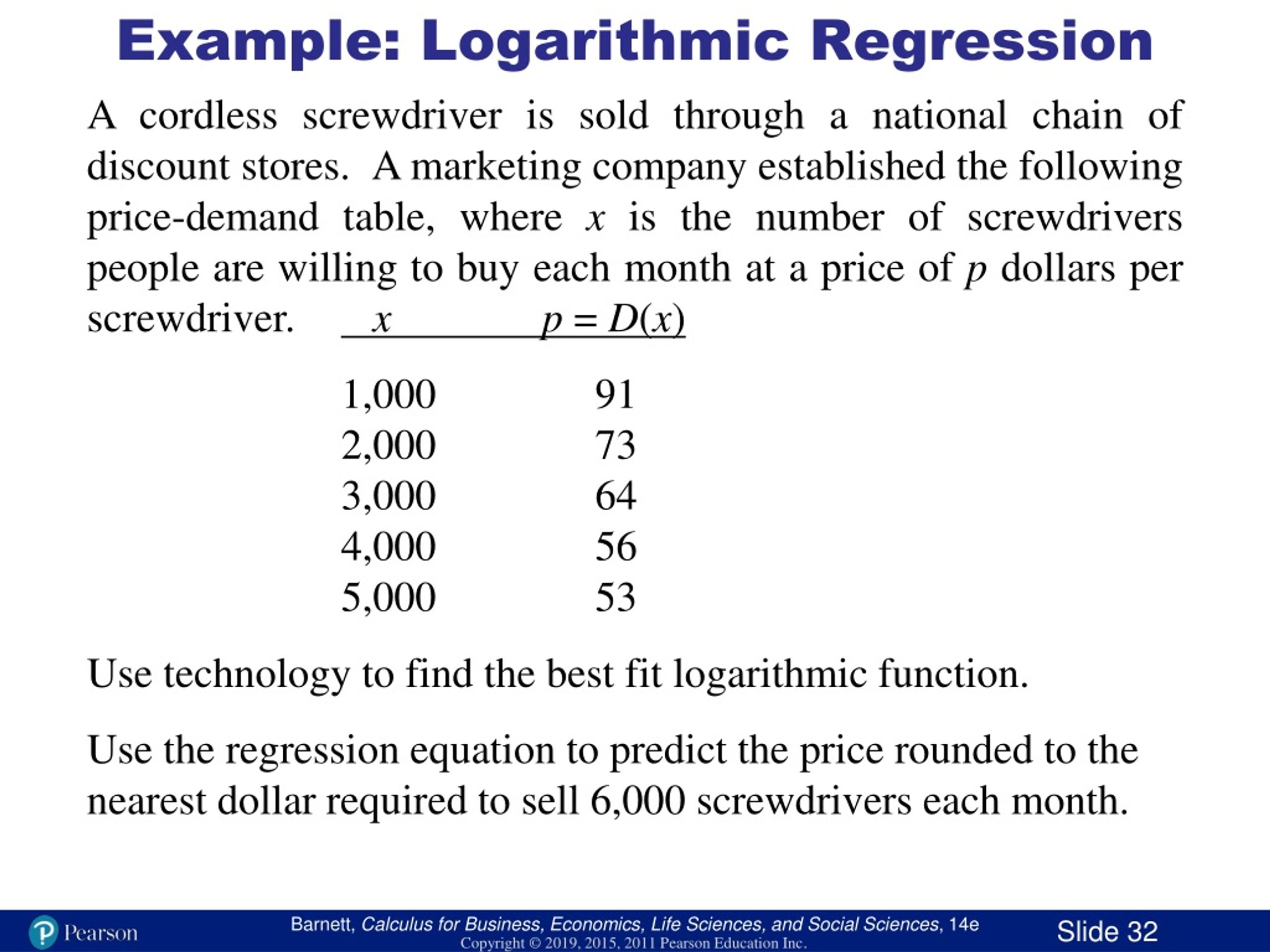 Example: Logarithmic Regression

A cordless screwdriver is sold through a national chain of discount stores. A marketing company established the following price-demand table, where $x$ is the number of screwdrivers people are willing to buy each month at a price of $p$ dollars per screwdriver.

| $x$ | $p = D(x)$ |
|---|---|
| 1,000 | 91 |
| 2,000 | 73 |
| 3,000 | 64 |
| 4,000 | 56 |
| 5,000 | 53 |

Use technology to find the best fit logarithmic function.

Use the regression equation to predict the price rounded to the nearest dollar required to sell 6,000 screwdrivers each month.

Pearson

Barnett, Calculus for Business, Economics, Life Sciences, and Social Sciences, 14e
Copyright © 2019, 2015, 2011 Pearson Education Inc.

Slide 32